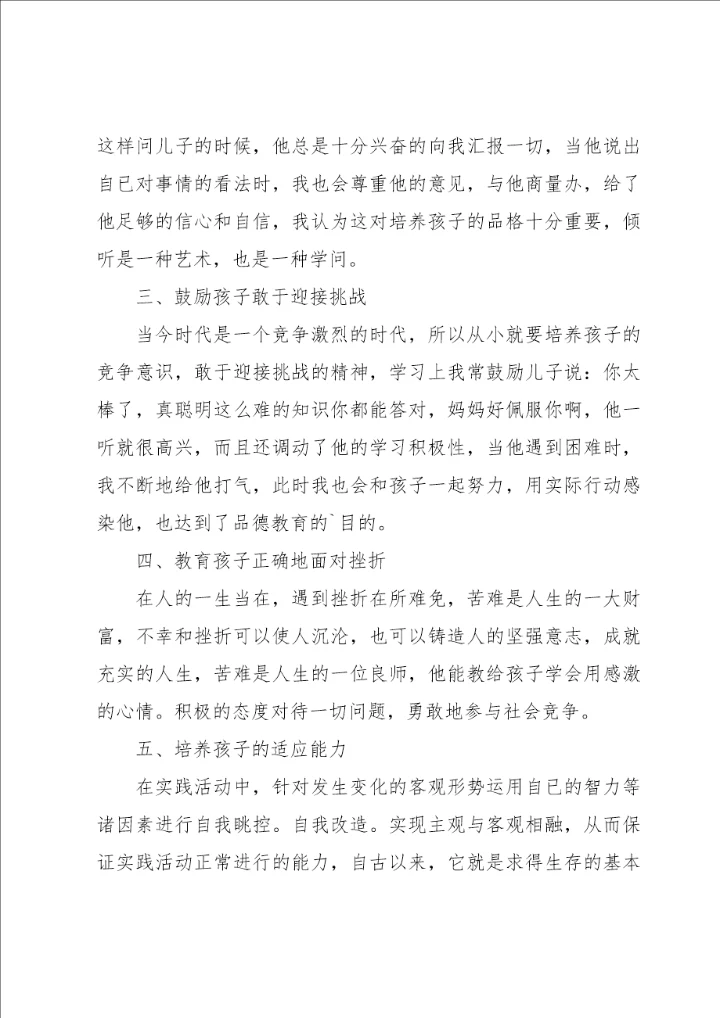 这样问儿子的时候，他总是十分兴奋的向我汇报一切，当他说出自已对事情的看法时，我也会尊重他的意见，与他商量办，给了他足够的信心和自信，我认为这对培养孩子的品格十分重要，倾听是一种艺术，也是一种学问。

三、鼓励孩子敢于迎接挑战

当今时代是一个竞争激烈的时代，所以从小就要培养孩子的竞争意识，敢于迎接挑战的精神，学习上我常鼓励儿子说：你太棒了，真聪明这么难的知识你都能答对，妈妈好佩服你啊，他一听就很高兴，而且还调动了他的学习积极性，当他遇到困难时，我不断地给他打气，此时我也会和孩子一起努力，用实际行动感染他，也达到了品德教育的`目的。

四、教育孩子正确地面对挫折

在人的一生当在，遇到挫折在所难免，苦难是人生的一大财富，不幸和挫折可以使人沉沦，也可以铸造人的坚强意志，成就充实的人生，苦难是人生的一位良师，他能教给孩子学会用感激的心情。积极的态度对待一切问题，勇敢地参与社会竞争。

五、培养孩子的适应能力

在实践活动中，针对发生变化的客观形势运用自已的智力等诸因素进行自我眺控。自我改造。实现主观与客观相融，从而保证实践活动正常进行的能力，自古以来，它就是求得生存的基本